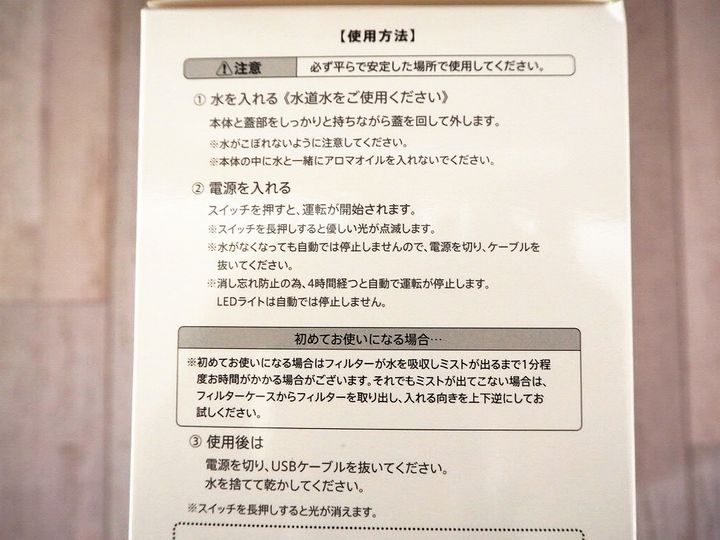 【使用方法】

⚠注意 必ず平らで安定した場所で使用してください。

① 水を入れる《水道水をご使用ください》

本体と蓋部をしっかりと持ちながら蓋を回して外します。

※水がこぼれないように注意してください。

※本体の中に水と一緒にアロマオイルを入れないでください。

② 電源を入れる

スイッチを押すと、運転が開始されます。

※スイッチを長押しすると優しい光が点滅します。

※水がなくなっても自動では停止しませんので、電源を切り、ケーブルを抜いてください。

※消し忘れ防止の為、4時間経つと自動で運転が停止します。LEDライトは自動では停止しません。

初めてお使いになる場合…

※初めてお使いになる場合はフィルターが水を吸収しミストが出るまで1分程度お時間がかかる場合がございます。それでもミストが出てこない場合は、フィルターケースからフィルターを取り出し、入れる向きを上下逆にしてお試しください。

③ 使用後は

電源を切り、USBケーブルを抜いてください。

水を捨てて乾かしてください。

※スイッチを長押しすると光が消えます。